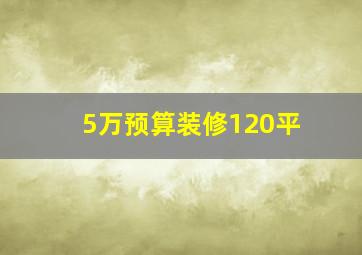 5万预算装修120平